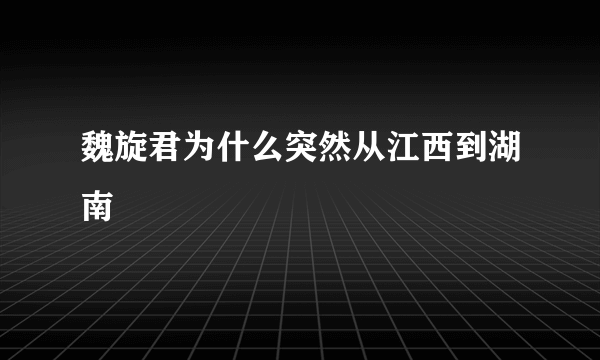 魏旋君为什么突然从江西到湖南